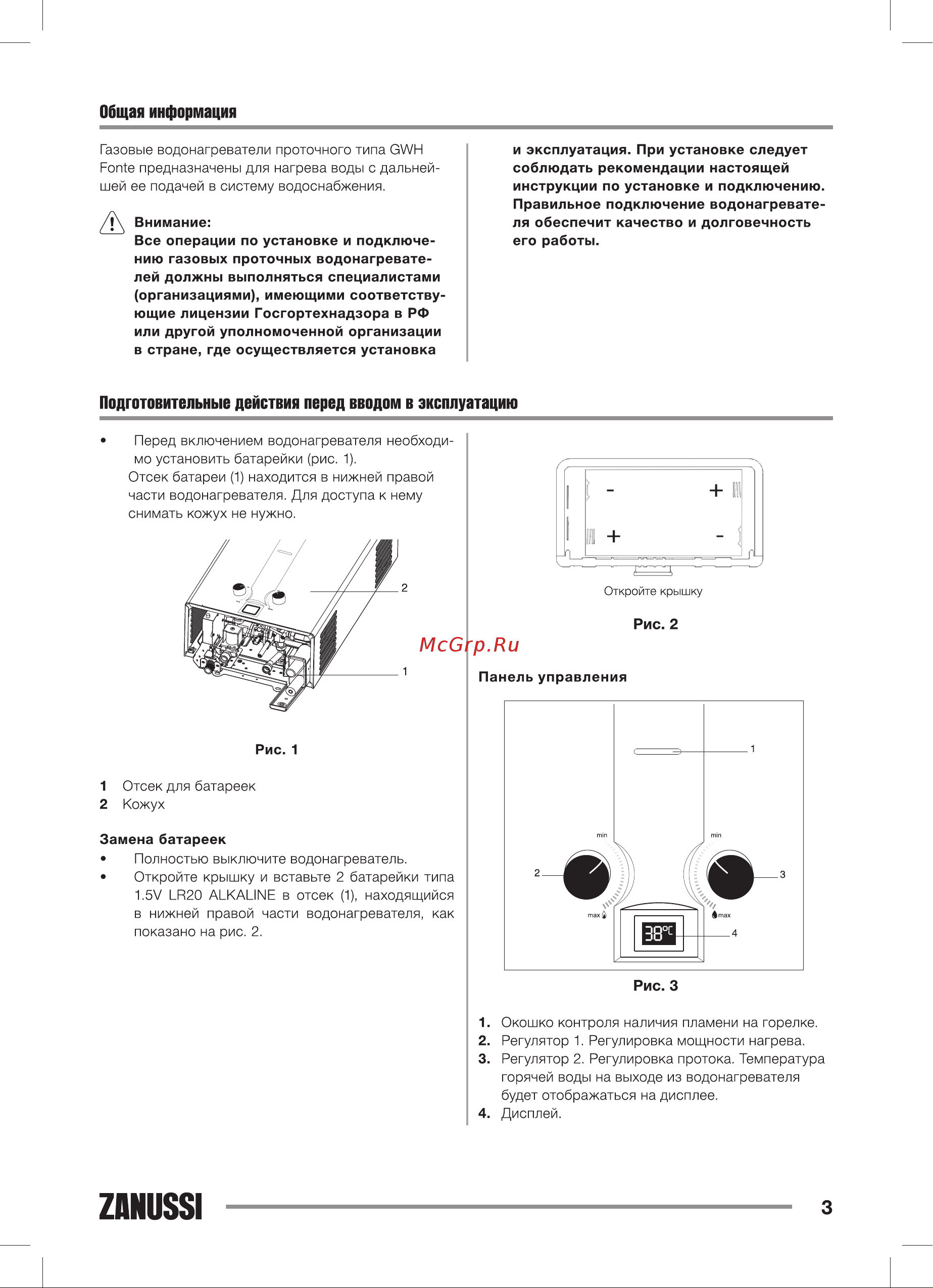 Общая информация

Газовые водонагреватели проточного типа GWH Fonte предназначены для нагрева воды с дальнейшей ее подачей в систему водоснабжения.

Внимание:
Все операции по установке и подключению газовых проточных водонагревателей должны выполняться специалистами (организациями), имеющими соответствующие лицензии Госгортехнадзора в РФ или другой уполномоченной организации в стране, где осуществляется установка и эксплуатация. При установке следует соблюдать рекомендации настоящей инструкции по установке и подключению. Правильное подключение водонагревателя обеспечит качество и долговечность его работы.

Подготовительные действия перед вводом в эксплуатацию

• Перед включением водонагревателя необходимо установить батарейки (рис. 1).
Отсек батареи (1) находится в нижней правой части водонагревателя. Для доступа к нему снимать кожух не нужно.

2
1

Рис. 1

1 Отсек для батареек
2 Кожух

Замена батареек
• Полностью выключите водонагреватель.
• Откройте крышку и вставьте 2 батарейки типа 1.5V LR20 ALKALINE в отсек (1), находящийся в нижней правой части водонагревателя, как показано на рис. 2.

- +
+ -

Откройте крышку

Рис. 2

McGrp.Ru

Панель управления

1
min
min
2
3
max
max
38°C
4

Рис. 3

1. Окошко контроля наличия пламени на горелке.
2. Регулятор 1. Регулировка мощности нагрева.
3. Регулятор 2. Регулировка протока. Температура горячей воды на выходе из водонагревателя будет отображаться на дисплее.
4. Дисплей.

ZANUSSI
3